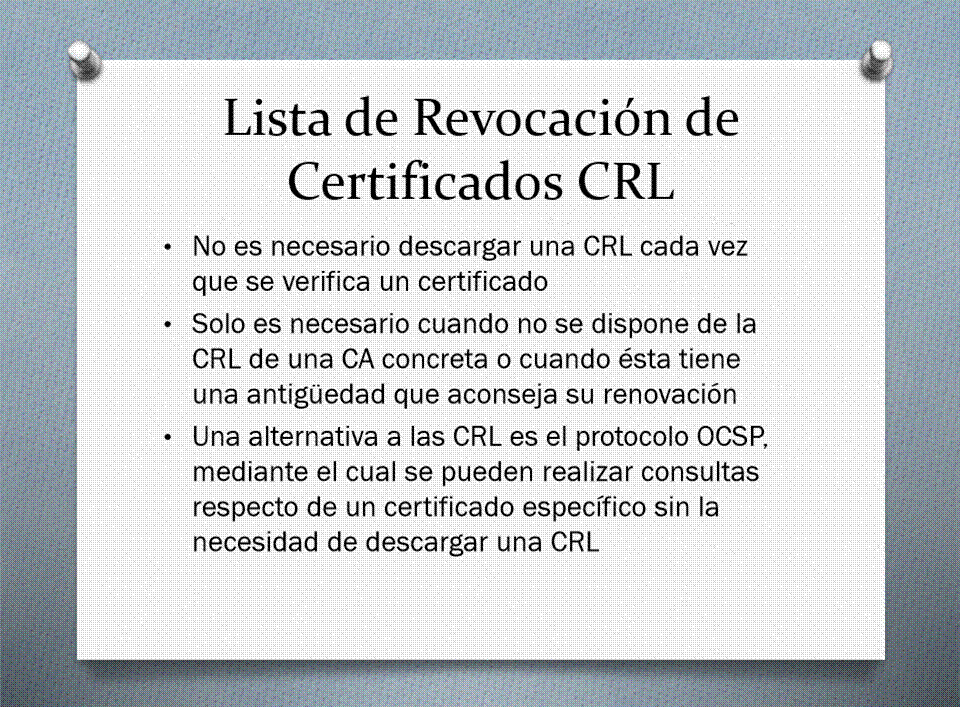 Lista de Revocación de Certificados CRL

• No es necesario descargar una CRL cada vez que se verifica un certificado
• Solo es necesario cuando no se dispone de la CRL de una CA concreta o cuando ésta tiene una antigüedad que aconseja su renovación
• Una alternativa a las CRL es el protocolo OCSP, mediante el cual se pueden realizar consultas respecto de un certificado específico sin la necesidad de descargar una CRL